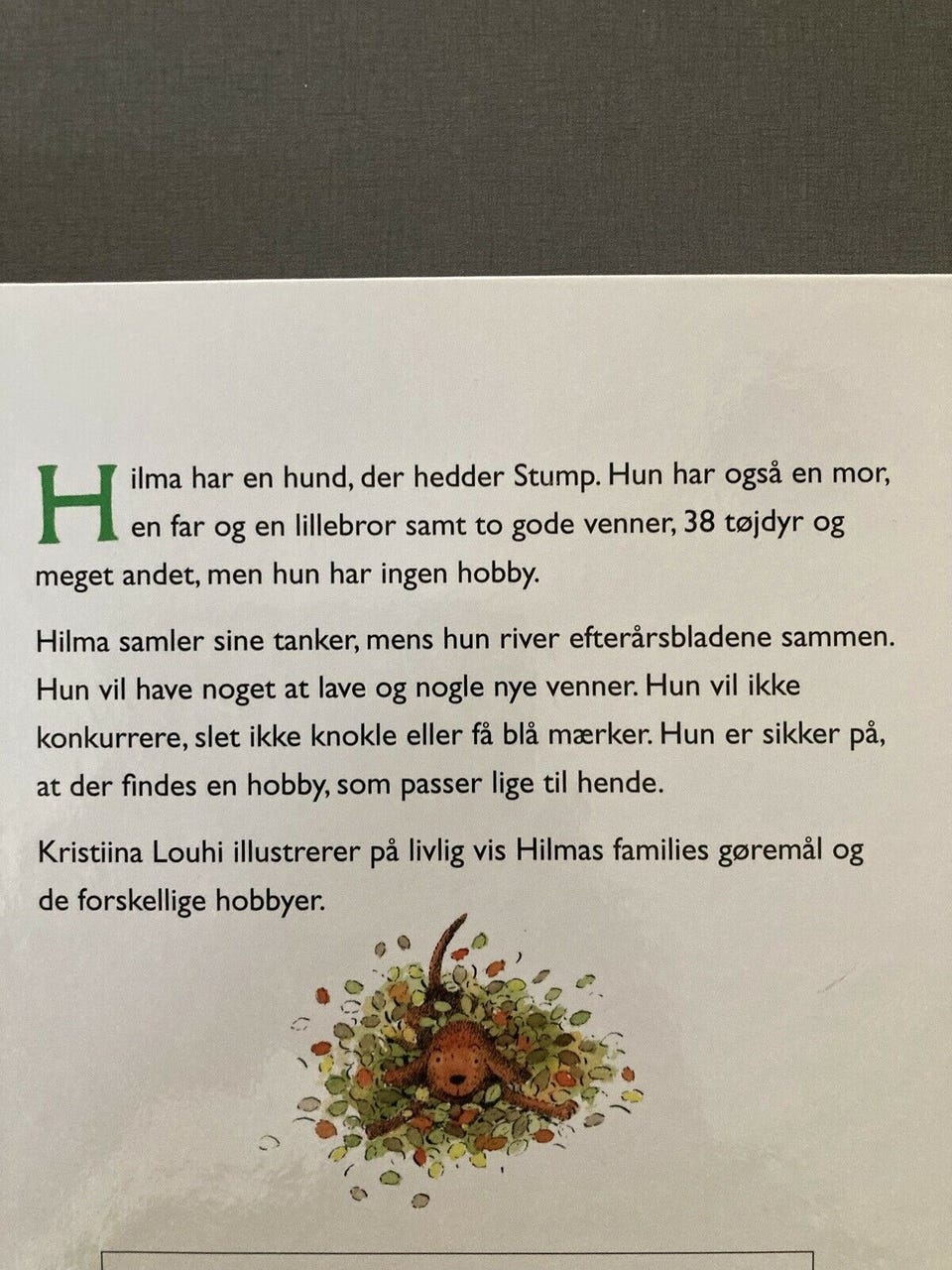 Hilma har en hund, der hedder Stump. Hun har også en mor, en far og en lillebror samt to gode venner, 38 tøjdyr og meget andet, men hun har ingen hobby.

Hilma samler sine tanker, mens hun river efterårsbladene sammen. Hun vil have noget at lave og nogle nye venner. Hun vil ikke konkurrere, slet ikke knokle eller få blå mærker. Hun er sikker på, at der findes en hobby, som passer lige til hende.

Kristiina Louhi illustrerer på livlig vis Hilmas families gøremål og de forskellige hobbyer.